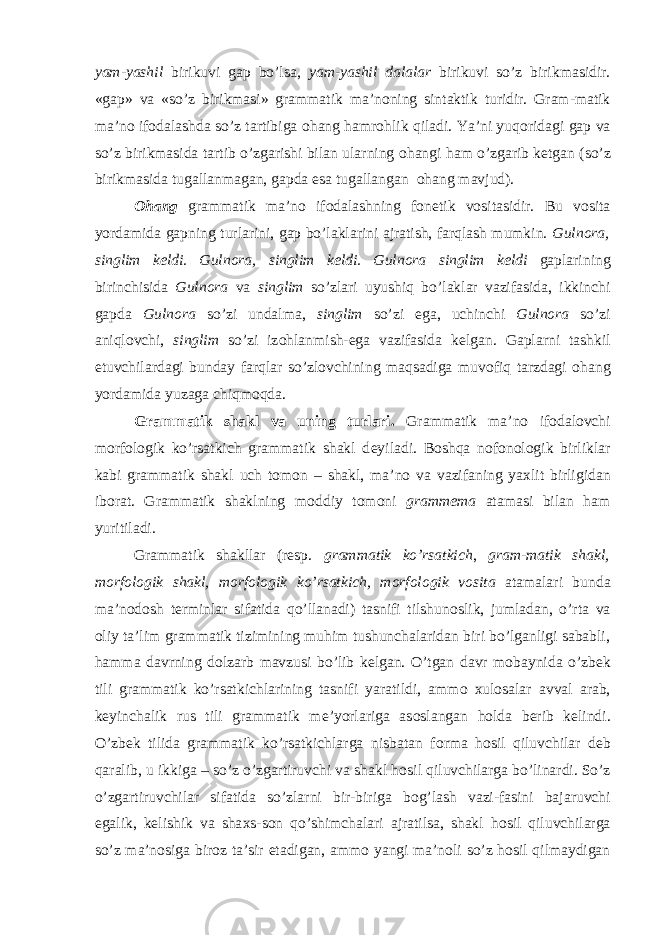 yam-yashil birikuvi gap bo’lsa, yam-yashil dalalar birikuvi so’z birikmasidir. «gap» va «so’z birikmasi» grammatik ma’noning sintaktik turidir. Gram-matik ma’no ifodalashda so’z tartibiga ohang hamrohlik qiladi. Ya’ni yuqoridagi gap va so’z birikmasida tartib o’zgarishi bilan ularning ohangi ham o’zgarib ketgan (so’z birikmasida tugallanmagan, gapda esa tugallangan ohang mavjud).

Ohang grammatik ma’no ifodalashning fonetik vositasidir. Bu vosita yordamida gapning turlarini, gap bo’laklarini ajratish, farqlash mumkin. Gulnora, singlim keldi. Gulnora, singlim keldi. Gulnora singlim keldi gaplarining birinchisida Gulnora va singlim so’zlari uyushiq bo’laklar vazifasida, ikkinchi gapda Gulnora so’zi undalma, singlim so’zi ega, uchinchi Gulnora so’zi aniqlovchi, singlim so’zi izohlanmish-ega vazifasida kelgan. Gaplarni tashkil etuvchilardagi bunday farqlar so’zlovchining maqsadiga muvofiq tarzdagi ohang yordamida yuzaga chiqmoqda.

Grammatik shakl va uning turlari. Grammatik ma’no ifodalovchi morfologik ko’rsatkich grammatik shakl deyiladi. Boshqa nofonologik birliklar kabi grammatik shakl uch tomon – shakl, ma’no va vazifaning yaxlit birligidan iborat. Grammatik shaklning moddiy tomoni grammema atamasi bilan ham yuritiladi.

Grammatik shakllar (resp. grammatik ko’rsatkich, gram-matik shakl, morfologik shakl, morfologik ko’rsatkich, morfologik vosita atamalari bunda ma’nodosh terminlar sifatida qo’llanadi) tasnifi tilshunoslik, jumladan, o’rta va oliy ta’lim grammatik tizimining muhim tushunchalaridan biri bo’lganligi sababli, hamma davrning dolzarb mavzusi bo’lib kelgan. O’tgan davr mobaynida o’zbek tili grammatik ko’rsatkichlarining tasnifi yaratildi, ammo xulosalar avval arab, keyinchalik rus tili grammatik me’yorlariga asoslangan holda berib kelindi. O’zbek tilida grammatik ko’rsatkichlarga nisbatan forma hosil qiluvchilar deb qaralib, u ikkiga – so’z o’zgartiruvchi va shakl hosil qiluvchilarga bo’linardi. So’z o’zgartiruvchilar sifatida so’zlarni bir-biriga bog’lash vazi-fasini bajaruvchi egalik, kelishik va shaxs-son qo’shimchalari ajratilsa, shakl hosil qiluvchilarga so’z ma’nosiga biroz ta’sir etadigan, ammo yangi ma’noli so’z hosil qilmaydigan